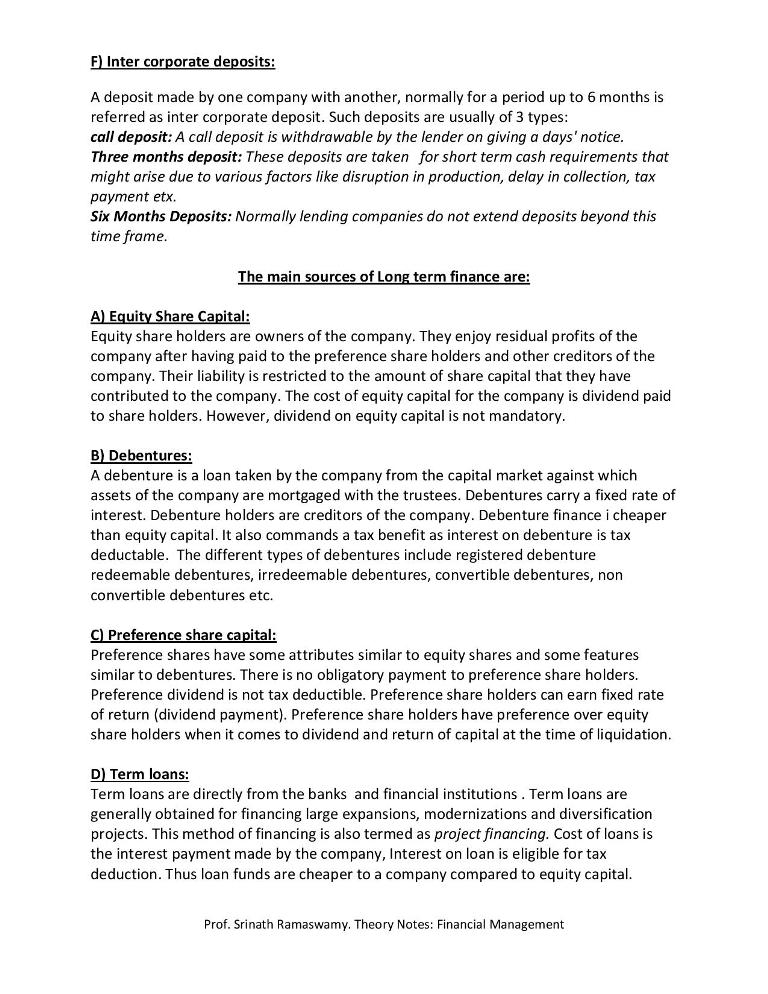 F) Inter corporate deposits:

A deposit made by one company with another, normally for a period up to 6 months is referred as inter corporate deposit. Such deposits are usually of 3 types:
call deposit: A call deposit is withdrawable by the lender on giving a days' notice.
Three months deposit: These deposits are taken for short term cash requirements that might arise due to various factors like disruption in production, delay in collection, tax payment etx.
Six Months Deposits: Normally lending companies do not extend deposits beyond this time frame.

The main sources of Long term finance are:

A) Equity Share Capital:
Equity share holders are owners of the company. They enjoy residual profits of the company after having paid to the preference share holders and other creditors of the company. Their liability is restricted to the amount of share capital that they have contributed to the company. The cost of equity capital for the company is dividend paid to share holders. However, dividend on equity capital is not mandatory.

B) Debentures:
A debenture is a loan taken by the company from the capital market against which assets of the company are mortgaged with the trustees. Debentures carry a fixed rate of interest. Debenture holders are creditors of the company. Debenture finance i cheaper than equity capital. It also commands a tax benefit as interest on debenture is tax deductable. The different types of debentures include registered debenture redeemable debentures, irredeemable debentures, convertible debentures, non convertible debentures etc.

C) Preference share capital:
Preference shares have some attributes similar to equity shares and some features similar to debentures. There is no obligatory payment to preference share holders. Preference dividend is not tax deductible. Preference share holders can earn fixed rate of return (dividend payment). Preference share holders have preference over equity share holders when it comes to dividend and return of capital at the time of liquidation.

D) Term loans:
Term loans are directly from the banks and financial institutions . Term loans are generally obtained for financing large expansions, modernizations and diversification projects. This method of financing is also termed as project financing. Cost of loans is the interest payment made by the company, Interest on loan is eligible for tax deduction. Thus loan funds are cheaper to a company compared to equity capital.

Prof. Srinath Ramaswamy. Theory Notes: Financial Management